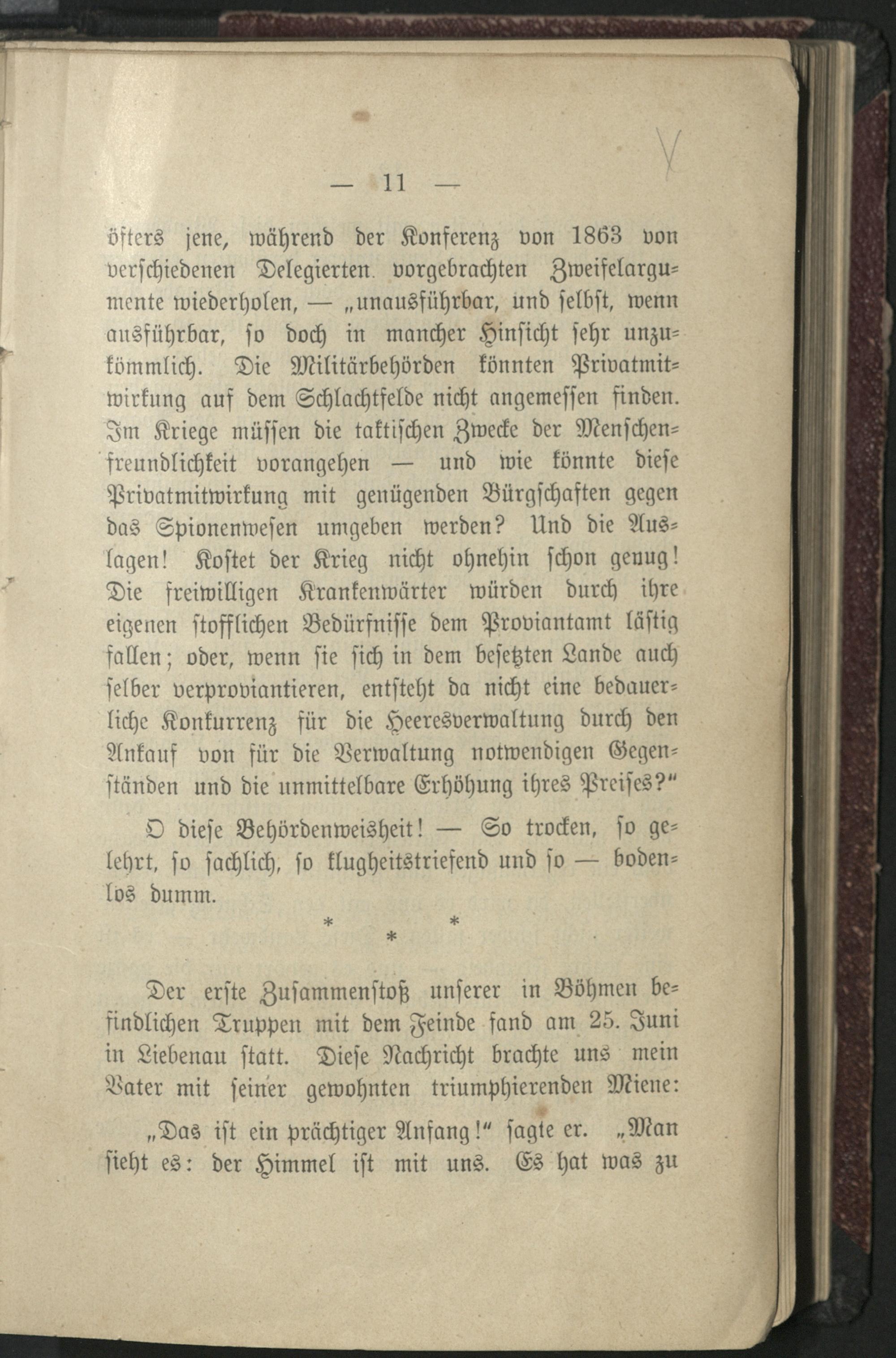 — 11 —

öfters jene, während der Konferenz von 1863 von verschiedenen Delegierten vorgebrachten Zweifelargumente wiederholen, — „unausführbar, und selbst, wenn ausführbar, so doch in mancher Hinsicht sehr unzukömmlich. Die Militärbehörden könnten Privatmitwirkung auf dem Schlachtfelde nicht angemessen finden. Im Kriege müssen die taktischen Zwecke der Menschenfreundlichkeit vorangehen — und wie könnte diese Privatmitwirkung mit genügenden Bürgschaften gegen das Spionenwesen umgeben werden? Und die Auslagen! Kostet der Krieg nicht ohnehin schon genug! Die freiwilligen Krankenwärter würden durch ihre eigenen stofflichen Bedürfnisse dem Proviantamt lästig fallen; oder, wenn sie sich in dem besetzten Lande auch selber verproviantieren, entsteht da nicht eine bedauerliche Konkurrenz für die Heeresverwaltung durch den Ankauf von für die Verwaltung notwendigen Gegenständen und die unmittelbare Erhöhung ihres Preises?"

O diese Behördenweisheit! — So trocken, so gelehrt, so sachlich, so klugheitstriefend und so — bodenlos dumm.

* * *

Der erste Zusammenstoß unserer in Böhmen befindlichen Truppen mit dem Feinde fand am 25. Juni in Liebenau statt. Diese Nachricht brachte uns mein Vater mit seiner gewohnten triumphierenden Miene:

„Das ist ein prächtiger Anfang!" sagte er. „Man sieht es: der Himmel ist mit uns. Es hat was zu